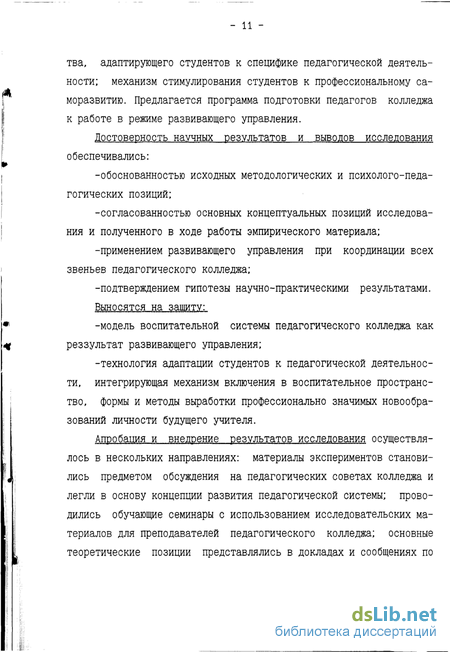 - 11 -

тва, адаптирующего студентов к специфике педагогической деятельности; механизм стимулирования студентов к профессиональному саморазвитию. Предлагается программа подготовки педагогов колледжа к работе в режиме развивающего управления.

Достоверность научных результатов и выводов исследования обеспечивались:

-обоснованностью исходных методологических и психолого-педагогических позиций;

-согласованностью основных концептуальных позиций исследования и полученного в ходе работы эмпирического материала;

-применением развивающего управления при координации всех звеньев педагогического колледжа;

-подтверждением гипотезы научно-практическими результатами.

Выносятся на защиту:

-модель воспитательной системы педагогического колледжа как реззультат развивающего управления;

-технология адаптации студентов к педагогической деятельности, интегрирующая механизм включения в воспитательное пространство, формы и методы выработки профессионально значимых новообразований личности будущего учителя.

Апробация и внедрение результатов исследования осуществлялось в нескольких направлениях: материалы экспериментов становились предметом обсуждения на педагогических советах колледжа и легли в основу концепции развития педагогической системы; проводились обучающие семинары с использованием исследовательских материалов для преподавателей педагогического колледжа; основные теоретические позиции представлялись в докладах и сообщениях по

dsLib.net
библиотека диссертаций